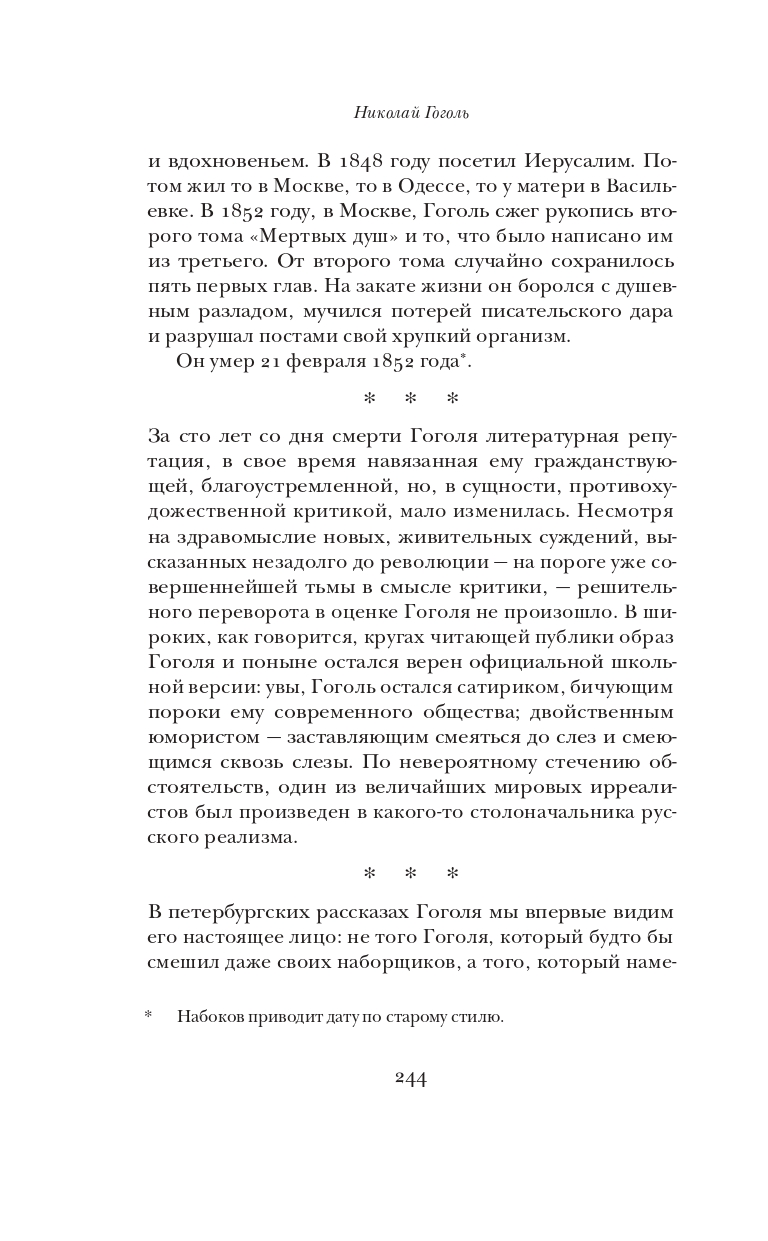 Николай Гоголь

и вдохновеньем. В 1848 году посетил Иерусалим. Потом жил то в Москве, то в Одессе, то у матери в Васильевке. В 1852 году, в Москве, Гоголь сжег рукопись второго тома «Мертвых душ» и то, что было написано им из третьего. От второго тома случайно сохранилось пять первых глав. На закате жизни он боролся с душевным разладом, мучился потерей писательского дара и разрушал постами свой хрупкий организм.

Он умер 21 февраля 1852 года*.

* * *

За сто лет со дня смерти Гоголя литературная репутация, в свое время навязанная ему гражданствующей, благоустремленной, но, в сущности, противохудожественной критикой, мало изменилась. Несмотря на здравомыслие новых, живительных суждений, высказанных незадолго до революции — на пороге уже совершеннейшей тьмы в смысле критики, — решительного переворота в оценке Гоголя не произошло. В широких, как говорится, кругах читающей публики образ Гоголя и поныне остался верен официальной школьной версии: увы, Гоголь остался сатириком, бичующим пороки ему современного общества; двойственным юмористом — заставляющим смеяться до слез и смеющимся сквозь слезы. По невероятному стечению обстоятельств, один из величайших мировых ирреалистов был произведен в какого-то столоначальника русского реализма.

* * *

В петербургских рассказах Гоголя мы впервые видим его настоящее лицо: не того Гоголя, который будто бы смешил даже своих наборщиков, а того, который наме-

* Набоков приводит дату по старому стилю.

244